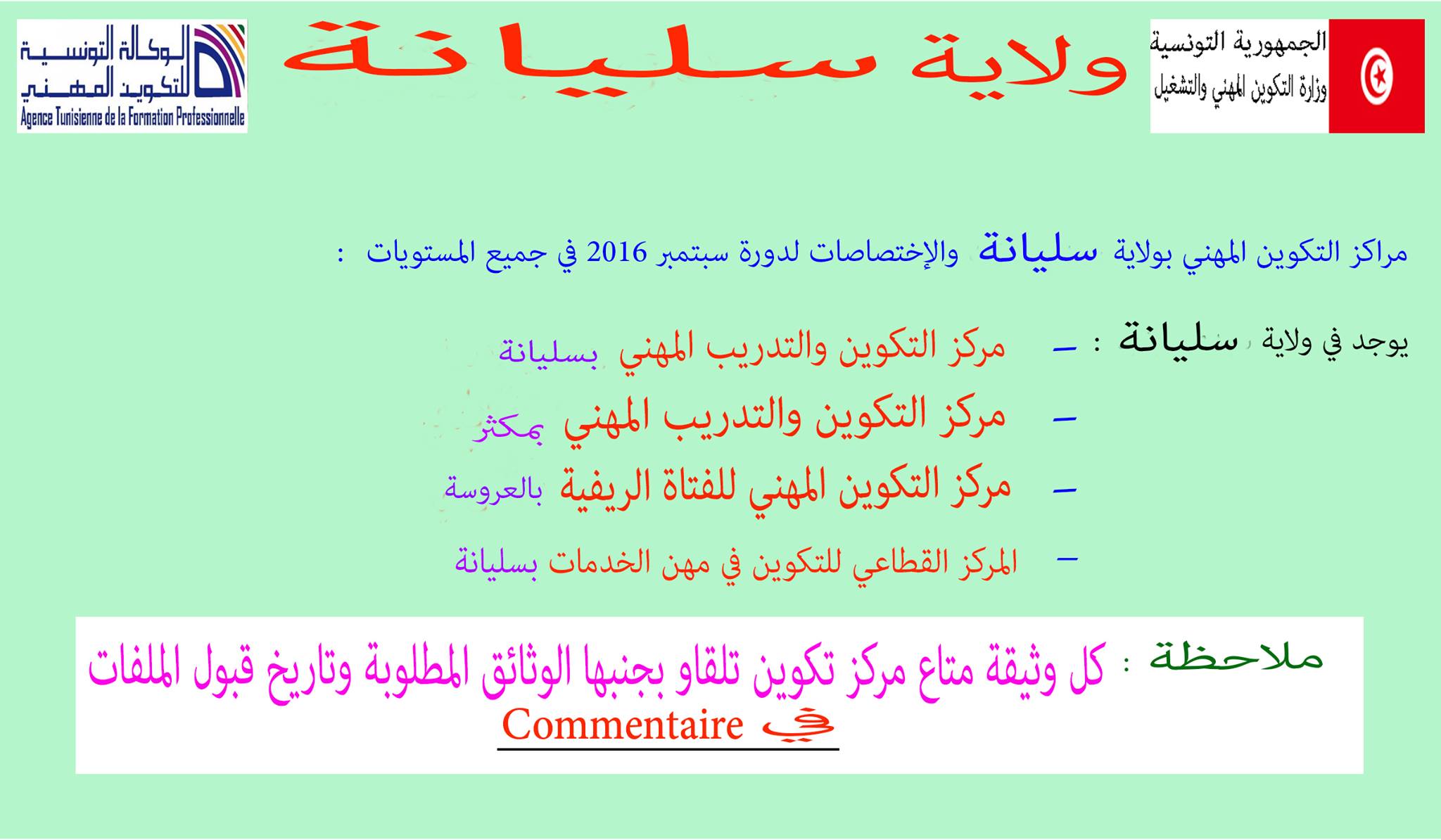 الجمهورية التونسية
وزارة التكوين المهني والتشغيل

ولاية سليانة

الوكالة التونسية للتكوين المهني
Agence Tunisienne de la Formation Professionnelle

مراكز التكوين المهني بولاية سليانة والإختصاصات لدورة سبتمبر 2016 في جميع المستويات :

يوجد في ولاية سليانة :
- مركز التكوين والتدريب المهني بسليانة
- مركز التكوين والتدريب المهني بمكثر
- مركز التكوين المهني للفتاة الريفية بالعروسة
- المركز القطاعي للتكوين في مهن الخدمات بسليانة

ملاحظة : كل وثيقة متاع مركز تكوين تلقاو بجنبها الوثائق المطلوبة وتاريخ قبول الملفات في Commentaire